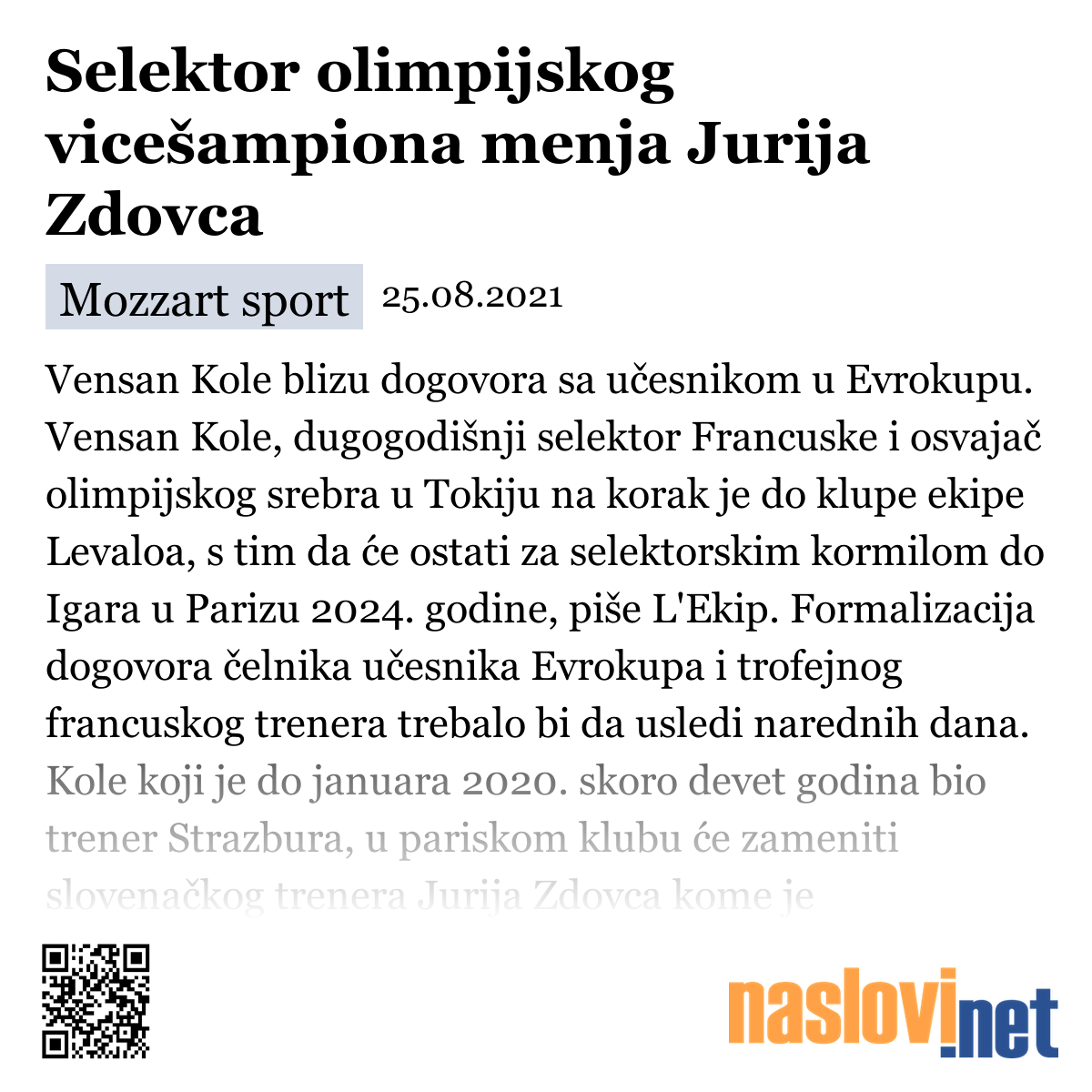 Selektor olimpijskog vicešampiona menja Jurija Zdovca

Mozzart sport 25.08.2021

Vensan Kole blizu dogovora sa učesnikom u Evrokupu. Vensan Kole, dugogodišnji selektor Francuske i osvajač olimpijskog srebra u Tokiju na korak je do klupe ekipe Levaloa, s tim da će ostati za selektorskim kormilom do Igara u Parizu 2024. godine, piše L'Ekip. Formalizacija dogovora čelnika učesnika Evrokupa i trofejnog francuskog trenera trebalo bi da usledi narednih dana. Kole koji je do januara 2020. skoro devet godina bio trener Strazbura, u pariskom klubu će zameniti slovenačkog trenera Jurija Zdovca kome je

naslovi.net